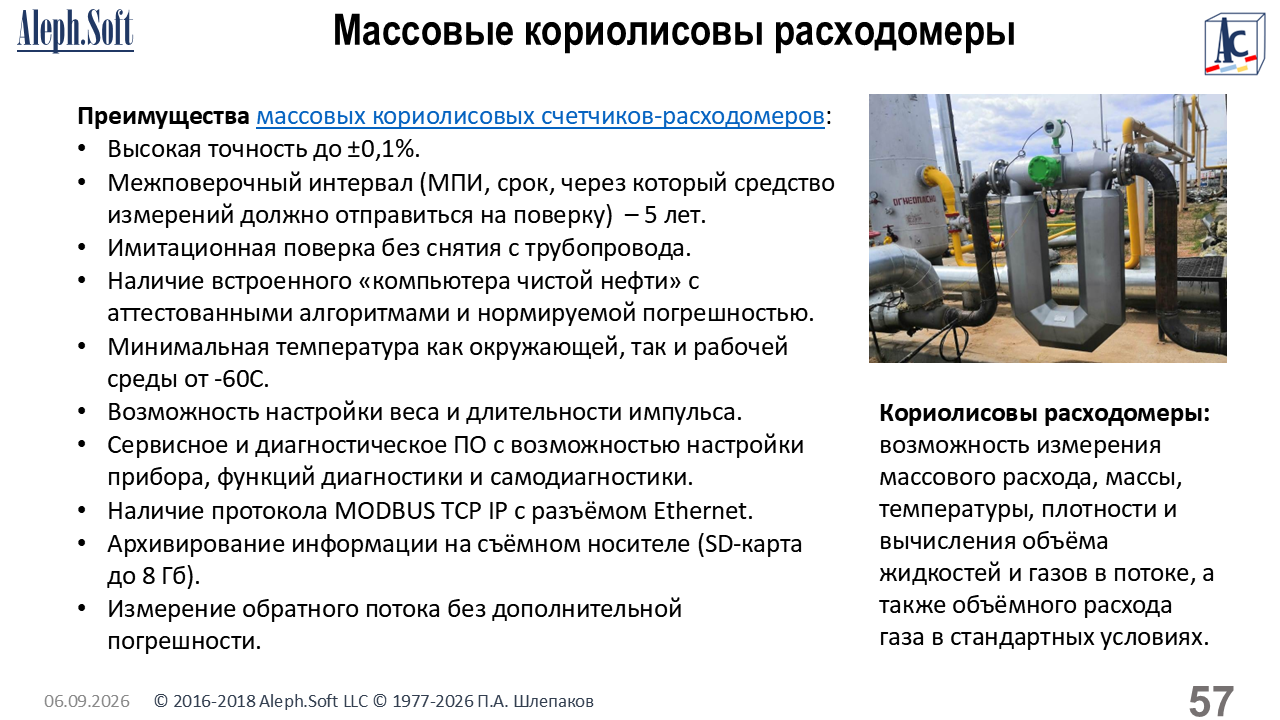 Aleph.Soft

Массовые кориолисовы расходомеры

AC

Преимущества массовых кориолисовых счетчиков-расходомеров:
• Высокая точность до ±0,1%.
• Межповерочный интервал (МПИ, срок, через который средство измерений должно отправиться на поверку) – 5 лет.
• Имитационная поверка без снятия с трубопровода.
• Наличие встроенного «компьютера чистой нефти» с аттестованными алгоритмами и нормируемой погрешностью.
• Минимальная температура как окружающей, так и рабочей среды от -60С.
• Возможность настройки веса и длительности импульса.
• Сервисное и диагностическое ПО с возможностью настройки прибора, функций диагностики и самодиагностики.
• Наличие протокола MODBUS TCP IP с разъёмом Ethernet.
• Архивирование информации на съёмном носителе (SD-карта до 8 Гб).
• Измерение обратного потока без дополнительной погрешности.

ОГНЕОПАСНО

Кориолисовы расходомеры: возможность измерения массового расхода, массы, температуры, плотности и вычисления объёма жидкостей и газов в потоке, а также объёмного расхода газа в стандартных условиях.

06.09.2026 © 2016-2018 Aleph.Soft LLC © 1977-2026 П.А. Шлепаков

57